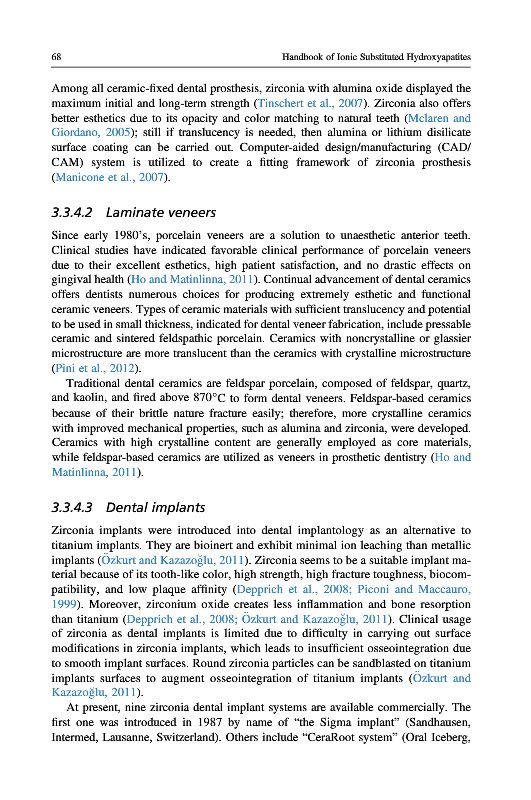 68 Handbook of Ionic Substituted Hydroxyapatites

Among all ceramic-fixed dental prosthesis, zirconia with alumina oxide displayed the maximum initial and long-term strength (Tinschert et al., 2007). Zirconia also offers better esthetics due to its opacity and color matching to natural teeth (Mclaren and Giordano, 2005); still if translucency is needed, then alumina or lithium disilicate surface coating can be carried out. Computer-aided design/manufacturing (CAD/CAM) system is utilized to create a fitting framework of zirconia prosthesis (Manicone et al., 2007).

3.3.4.2 Laminate veneers

Since early 1980's, porcelain veneers are a solution to unaesthetic anterior teeth. Clinical studies have indicated favorable clinical performance of porcelain veneers due to their excellent esthetics, high patient satisfaction, and no drastic effects on gingival health (Ho and Matinlinna, 2011). Continual advancement of dental ceramics offers dentists numerous choices for producing extremely esthetic and functional ceramic veneers. Types of ceramic materials with sufficient translucency and potential to be used in small thickness, indicated for dental veneer fabrication, include pressable ceramic and sintered feldspathic porcelain. Ceramics with noncrystalline or glassier microstructure are more translucent than the ceramics with crystalline microstructure (Pini et al., 2012).

Traditional dental ceramics are feldspar porcelain, composed of feldspar, quartz, and kaolin, and fired above 870°C to form dental veneers. Feldspar-based ceramics because of their brittle nature fracture easily; therefore, more crystalline ceramics with improved mechanical properties, such as alumina and zirconia, were developed. Ceramics with high crystalline content are generally employed as core materials, while feldspar-based ceramics are utilized as veneers in prosthetic dentistry (Ho and Matinlinna, 2011).

3.3.4.3 Dental implants

Zirconia implants were introduced into dental implantology as an alternative to titanium implants. They are bioinert and exhibit minimal ion leaching than metallic implants (Özkurt and Kazazoğlu, 2011). Zirconia seems to be a suitable implant material because of its tooth-like color, high strength, high fracture toughness, biocompatibility, and low plaque affinity (Depprich et al., 2008; Piconi and Maccauro, 1999). Moreover, zirconium oxide creates less inflammation and bone resorption than titanium (Depprich et al., 2008; Özkurt and Kazazoğlu, 2011). Clinical usage of zirconia as dental implants is limited due to difficulty in carrying out surface modifications in zirconia implants, which leads to insufficient osseointegration due to smooth implant surfaces. Round zirconia particles can be sandblasted on titanium implants surfaces to augment osseointegration of titanium implants (Özkurt and Kazazoğlu, 2011).

At present, nine zirconia dental implant systems are available commercially. The first one was introduced in 1987 by name of "the Sigma implant" (Sandhausen, Intermed, Lausanne, Switzerland). Others include "CeraRoot system" (Oral Iceberg,